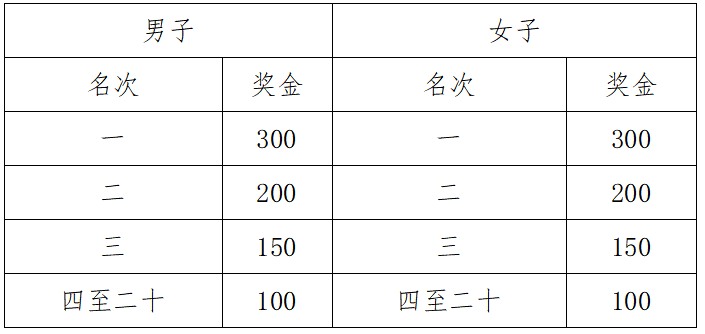 | 男子 | | 女子 | |
|---|---|---|---|
| 名次 | 奖金 | 名次 | 奖金 |
| 一 | 300 | 一 | 300 |
| 二 | 200 | 二 | 200 |
| 三 | 150 | 三 | 150 |
| 四至二十 | 100 | 四至二十 | 100 |